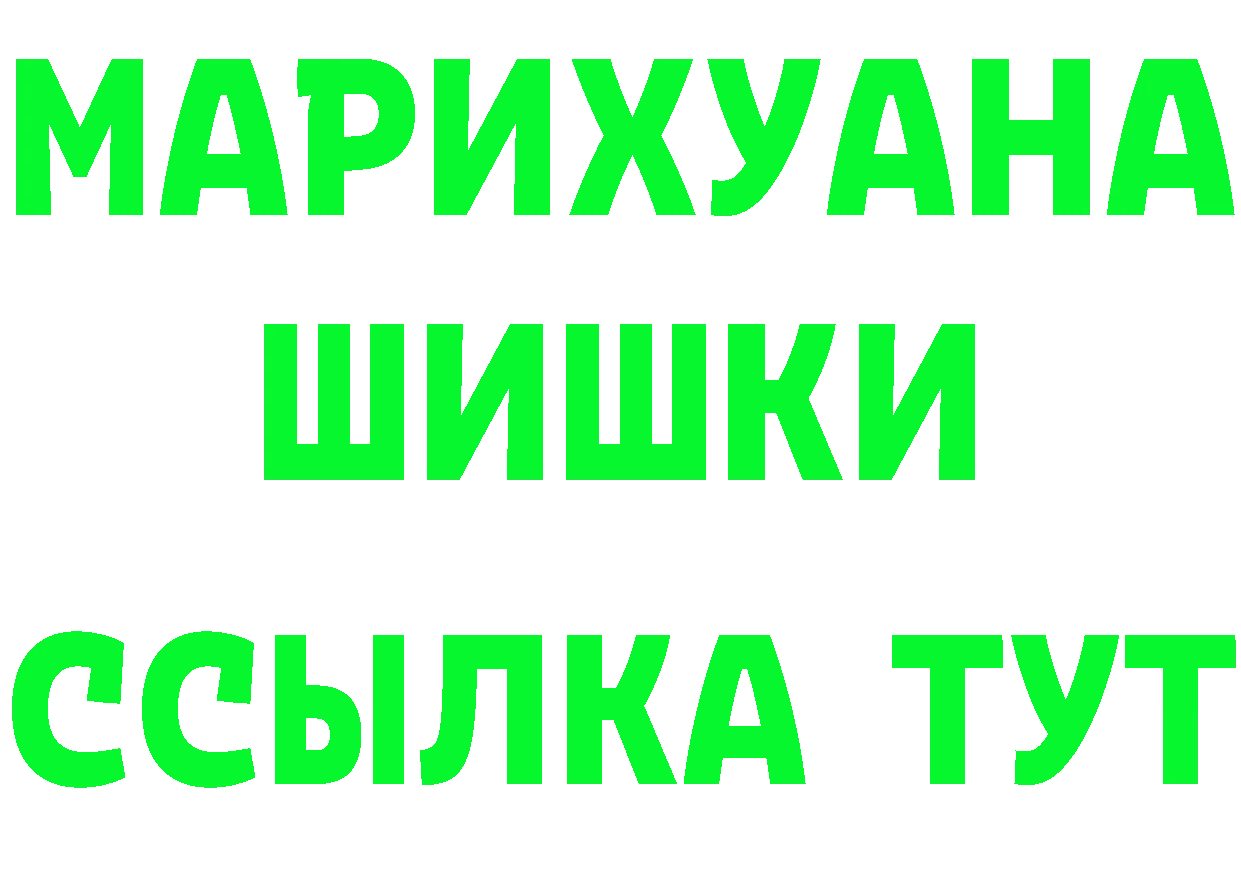 МАРИХУАНА
ШИШКИ
ССЫЛКА ТУТ